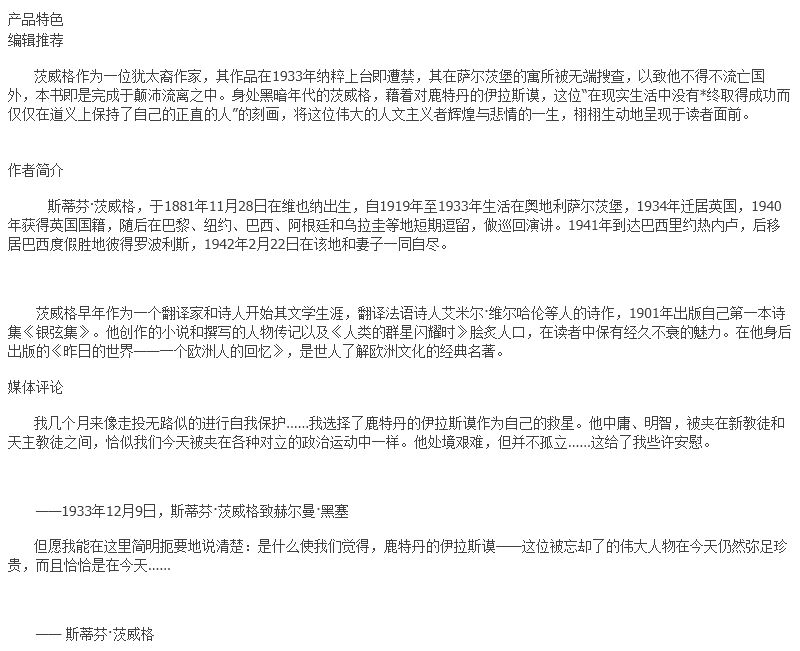 产品特色
编辑推荐

茨威格作为一位犹太裔作家，其作品在1933年纳粹上台即遭禁，其在萨尔茨堡的寓所被无端搜查，以致他不得不流亡国外，本书即是完成于颠沛流离之中。身处黑暗年代的茨威格，藉着对鹿特丹的伊拉斯谟，这位“在现实生活中没有*终取得成功而仅仅在道义上保持了自己的正直的人”的刻画，将这位伟大的人文主义者辉煌与悲情的一生，栩栩生动地呈现于读者面前。

作者简介

斯蒂芬·茨威格，于1881年11月28日在维也纳出生，自1919年至1933年生活在奥地利萨尔茨堡，1934年迁居英国，1940年获得英国国籍，随后在巴黎、纽约、巴西、阿根廷和乌拉圭等地短期逗留，做巡回演讲。1941年到达巴西里约热内卢，后移居巴西度假胜地彼得罗波利斯，1942年2月22日在该地和妻子一同自尽。

茨威格早年作为一个翻译家和诗人开始其文学生涯，翻译法语诗人艾米尔·维尔哈伦等人的诗作，1901年出版自己第一本诗集《银弦集》。他创作的小说和撰写的人物传记以及《人类的群星闪耀时》脍炙人口，在读者中保有经久不衰的魅力。在他身后出版的《昨日的世界——一个欧洲人的回忆》，是世人了解欧洲文化的经典名著。

媒体评论

我几个月来像走投无路似的进行自我保护......我选择了鹿特丹的伊拉斯谟作为自己的救星。他中庸、明智，被夹在新教徒和天主教徒之间，恰似我们今天被夹在各种对立的政治运动中一样。他处境艰难，但并不孤立......这给了我些许安慰。

——1933年12月9日，斯蒂芬·茨威格致赫尔曼·黑塞

但愿我能在这里简明扼要地说清楚：是什么使我们觉得，鹿特丹的伊拉斯谟——这位被忘却了的伟大人物在今天仍然弥足珍贵，而且恰恰是在今天......

—— 斯蒂芬·茨威格